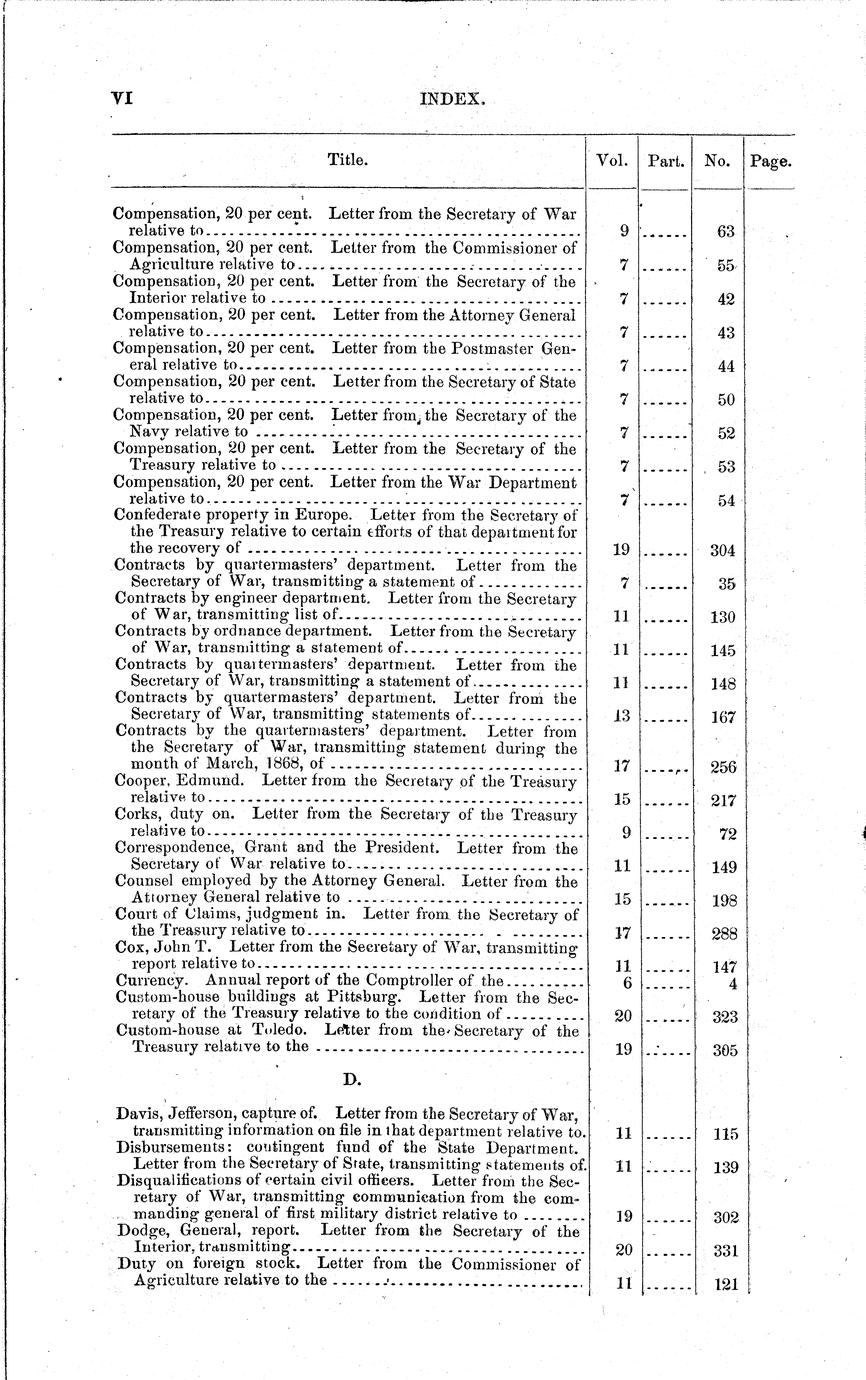 VI INDEX.

| Title. | Vol. | Part. | No. | Page. |
|---|---|---|---|---|
| Compensation, 20 per cent. Letter from the Secretary of War relative to | 9 | ...... | 63 | |
| Compensation, 20 per cent. Letter from the Commissioner of Agriculture relative to | 7 | ...... | 55 | |
| Compensation, 20 per cent. Letter from the Secretary of the Interior relative to | 7 | ...... | 42 | |
| Compensation, 20 per cent. Letter from the Attorney General relative to | 7 | ...... | 43 | |
| Compensation, 20 per cent. Letter from the Postmaster General relative to | 7 | ...... | 44 | |
| Compensation, 20 per cent. Letter from the Secretary of State relative to | 7 | ...... | 50 | |
| Compensation, 20 per cent. Letter from the Secretary of the Navy relative to | 7 | ...... | 52 | |
| Compensation, 20 per cent. Letter from the Secretary of the Treasury relative to | 7 | ...... | 53 | |
| Compensation, 20 per cent. Letter from the War Department relative to | 7 | ...... | 54 | |
| Confederate property in Europe. Letter from the Secretary of the Treasury relative to certain efforts of that department for the recovery of | 19 | ...... | 304 | |
| Contracts by quartermasters' department. Letter from the Secretary of War, transmitting a statement of | 7 | ...... | 35 | |
| Contracts by engineer department. Letter from the Secretary of War, transmitting list of | 11 | ...... | 130 | |
| Contracts by ordnance department. Letter from the Secretary of War, transmitting a statement of | 11 | ...... | 145 | |
| Contracts by quartermasters' department. Letter from the Secretary of War, transmitting a statement of | 11 | ...... | 148 | |
| Contracts by quartermasters' department. Letter from the Secretary of War, transmitting statements of | 13 | ...... | 167 | |
| Contracts by the quartermasters' department. Letter from the Secretary of War, transmitting statement during the month of March, 1868, of | 17 | ...... | 256 | |
| Cooper, Edmund. Letter from the Secretary of the Treasury relative to | 15 | ...... | 217 | |
| Corks, duty on. Letter from the Secretary of the Treasury relative to | 9 | ...... | 72 | |
| Correspondence, Grant and the President. Letter from the Secretary of War relative to | 11 | ...... | 149 | |
| Counsel employed by the Attorney General. Letter from the Attorney General relative to | 15 | ...... | 198 | |
| Court of Claims, judgment in. Letter from the Secretary of the Treasury relative to | 17 | ...... | 288 | |
| Cox, John T. Letter from the Secretary of War, transmitting report relative to | 11 | ...... | 147 | |
| Currency. Annual report of the Comptroller of the | 6 | ...... | 4 | |
| Custom-house buildings at Pittsburg. Letter from the Secretary of the Treasury relative to the condition of | 20 | ...... | 323 | |
| Custom-house at Toledo. Letter from the Secretary of the Treasury relative to the | 19 | ...... | 305 | |
| D. | | | | |
| Davis, Jefferson, capture of. Letter from the Secretary of War, transmitting information on file in that department relative to. | 11 | ...... | 115 | |
| Disbursements: contingent fund of the State Department. Letter from the Secretary of State, transmitting statements of. | 11 | ...... | 139 | |
| Disqualifications of certain civil officers. Letter from the Secretary of War, transmitting communication from the commanding general of first military district relative to | 19 | ...... | 302 | |
| Dodge, General, report. Letter from the Secretary of the Interior, transmitting | 20 | ...... | 331 | |
| Duty on foreign stock. Letter from the Commissioner of Agriculture relative to the | 11 | ...... | 121 | |